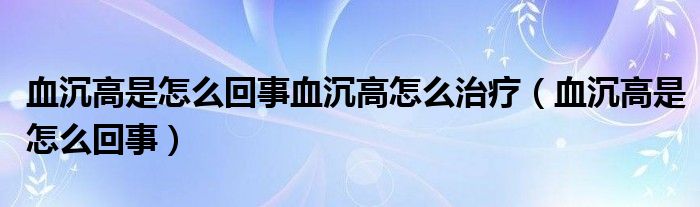 血沉高是怎么回事血沉高怎么治疗（血沉高是怎么回事）